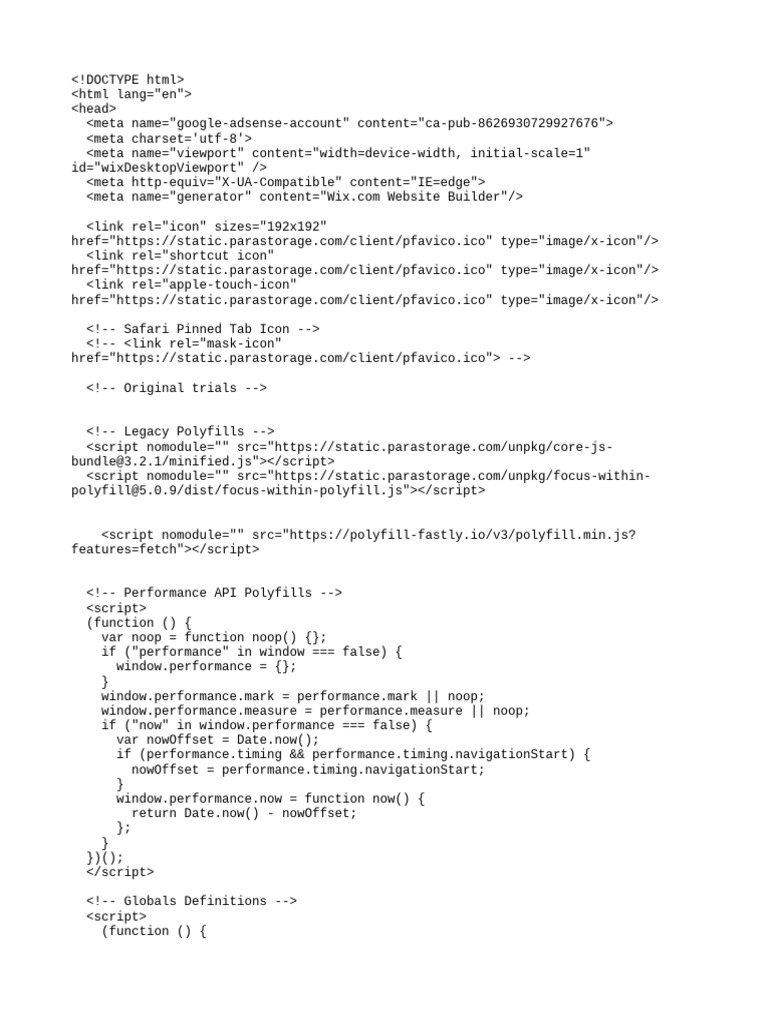 <!DOCTYPE html>
<html lang="en">
<head>
  <meta name="google-adsense-account" content="ca-pub-8626930729927676">
  <meta charset='utf-8'>
  <meta name="viewport" content="width=device-width, initial-scale=1" id="wixDesktopViewport" />
  <meta http-equiv="X-UA-Compatible" content="IE=edge">
  <meta name="generator" content="Wix.com Website Builder"/>

  <link rel="icon" sizes="192x192" href="https://static.parastorage.com/client/pfavico.ico" type="image/x-icon"/>
  <link rel="shortcut icon" href="https://static.parastorage.com/client/pfavico.ico" type="image/x-icon"/>
  <link rel="apple-touch-icon" href="https://static.parastorage.com/client/pfavico.ico" type="image/x-icon"/>

  <!-- Safari Pinned Tab Icon -->
  <!-- <link rel="mask-icon" href="https://static.parastorage.com/client/pfavico.ico"> -->

  <!-- Original trials -->


  <!-- Legacy Polyfills -->
  <script nomodule="" src="https://static.parastorage.com/unpkg/core-js-bundle@3.2.1/minified.js"></script>
  <script nomodule="" src="https://static.parastorage.com/unpkg/focus-within-polyfill@5.0.9/dist/focus-within-polyfill.js"></script>


    <script nomodule="" src="https://polyfill-fastly.io/v3/polyfill.min.js?features=fetch"></script>


  <!-- Performance API Polyfills -->
  <script>
  (function () {
    var noop = function noop() {};
    if ("performance" in window === false) {
      window.performance = {};
    }
    window.performance.mark = performance.mark || noop;
    window.performance.measure = performance.measure || noop;
    if ("now" in window.performance === false) {
      var nowOffset = Date.now();
      if (performance.timing && performance.timing.navigationStart) {
        nowOffset = performance.timing.navigationStart;
      }
      window.performance.now = function now() {
        return Date.now() - nowOffset;
      };
    }
  })();
  </script>

  <!-- Globals Definitions -->
  <script>
    (function () {